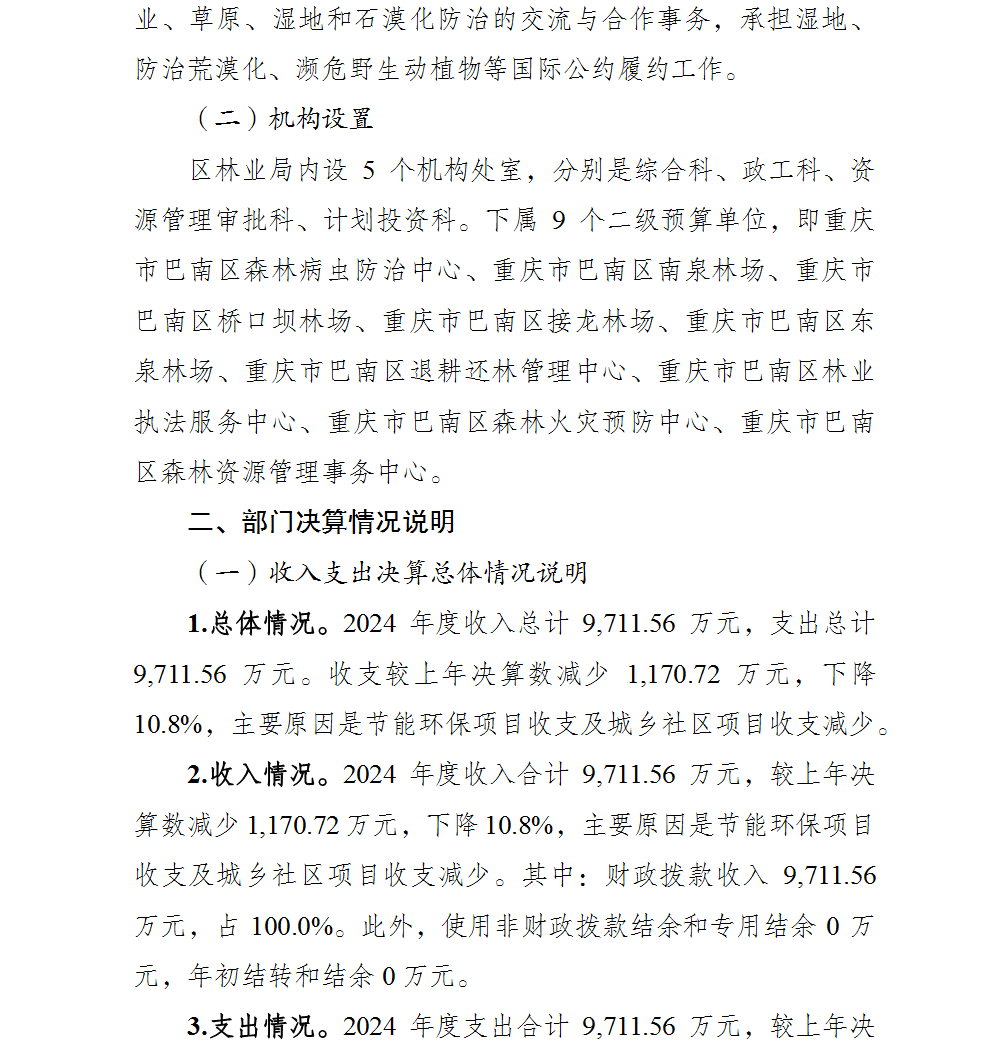 业、草原、湿地和石漠化防治的交流与合作事务，承担湿地、防治荒漠化、濒危野生动植物等国际公约履约工作。

（二）机构设置

区林业局内设 5 个机构处室，分别是综合科、政工科、资源管理审批科、计划投资科。下属 9 个二级预算单位，即重庆市巴南区森林病虫防治中心、重庆市巴南区南泉林场、重庆市巴南区桥口坝林场、重庆市巴南区接龙林场、重庆市巴南区东泉林场、重庆市巴南区退耕还林管理中心、重庆市巴南区林业执法服务中心、重庆市巴南区森林火灾预防中心、重庆市巴南区森林资源管理事务中心。

二、部门决算情况说明

（一）收入支出决算总体情况说明

1.总体情况。2024 年度收入总计 9,711.56 万元，支出总计 9,711.56 万元。收支较上年决算数减少 1,170.72 万元，下降 10.8%，主要原因是节能环保项目收支及城乡社区项目收支减少。

2.收入情况。2024 年度收入合计 9,711.56 万元，较上年决算数减少 1,170.72 万元，下降 10.8%，主要原因是节能环保项目收支及城乡社区项目收支减少。其中：财政拨款收入 9,711.56 万元，占 100.0%。此外，使用非财政拨款结余和专用结余 0 万元，年初结转和结余 0 万元。

3.支出情况。2024 年度支出合计 9,711.56 万元，较上年决